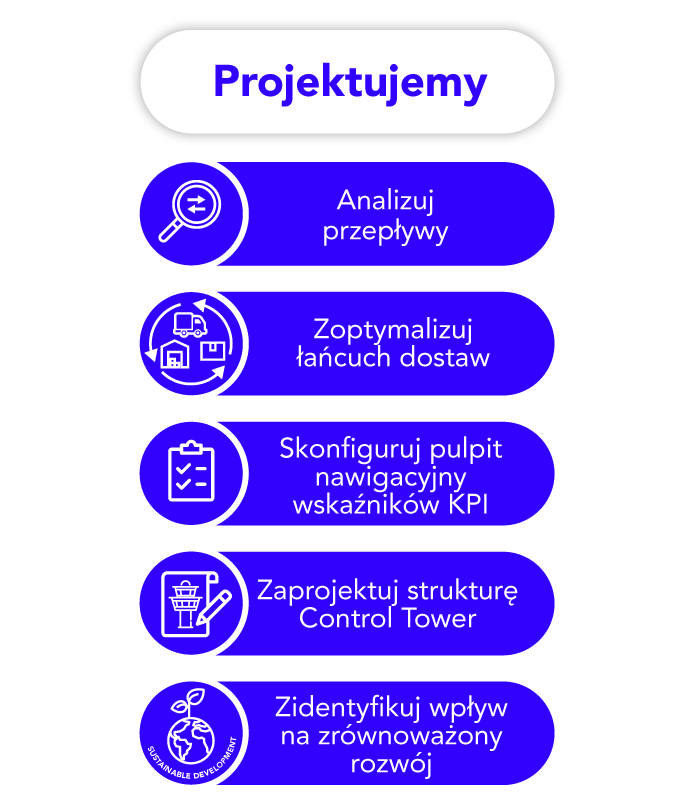 Projektujemy

Analizuj przepływy

Zoptymalizuj łańcuch dostaw

Skonfiguruj pulpit nawigacyjny wskaźników KPI

Zaprojektuj strukturę Control Tower

SUSTAINABLE DEVELOPMENT

Zidentyfikuj wpływ na zrównoważony rozwój